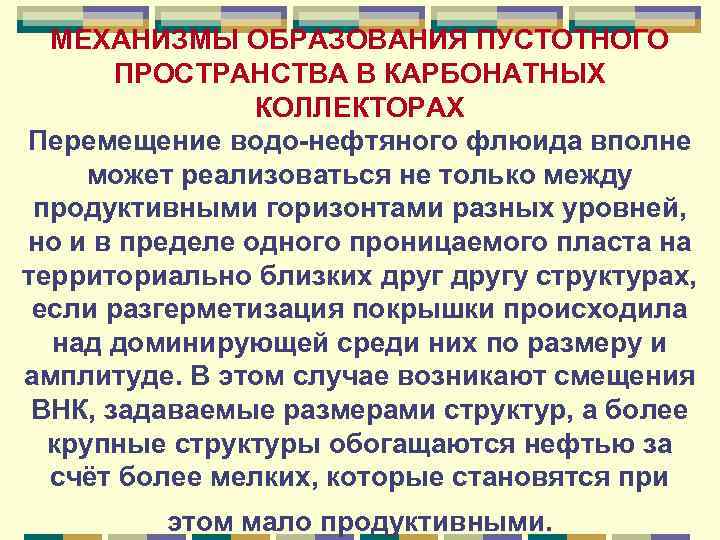 МЕХАНИЗМЫ ОБРАЗОВАНИЯ ПУСТОТНОГО ПРОСТРАНСТВА В КАРБОНАТНЫХ КОЛЛЕКТОРАХ

Перемещение водо-нефтяного флюида вполне может реализоваться не только между продуктивными горизонтами разных уровней, но и в пределе одного проницаемого пласта на территориально близких друг другу структурах, если разгерметизация покрышки происходила над доминирующей среди них по размеру и амплитуде. В этом случае возникают смещения ВНК, задаваемые размерами структур, а более крупные структуры обогащаются нефтью за счёт более мелких, которые становятся при этом мало продуктивными.